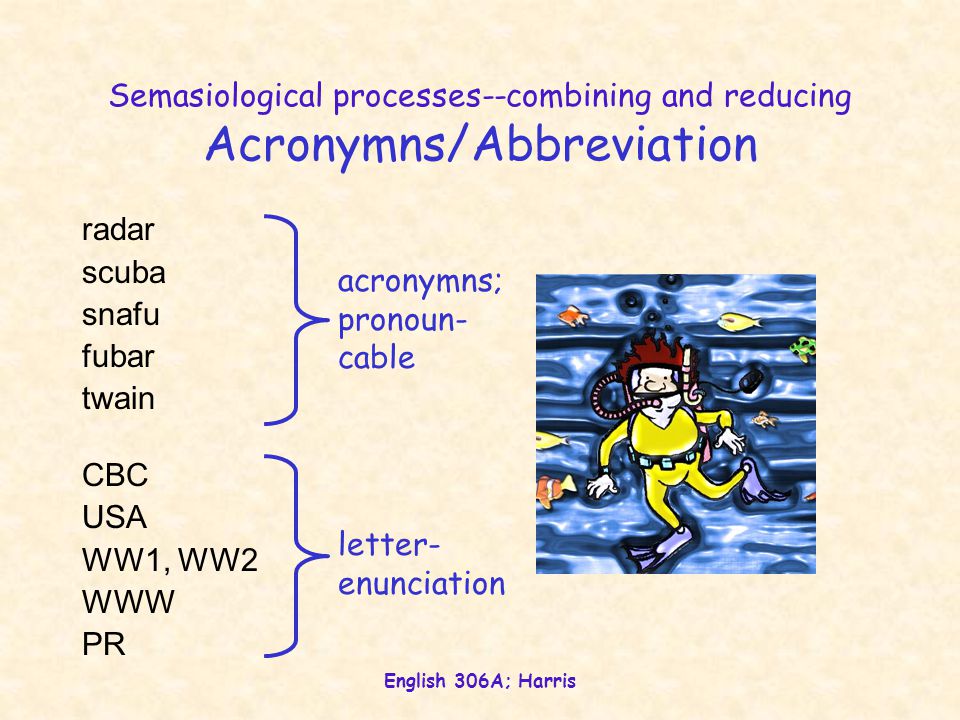 Semasiological processes--combining and reducing
Acronymns/Abbreviation

radar
scuba
snafu
fubar
twain

acronymns; pronouncable

CBC
USA
WW1, WW2
WWW
PR

letter-enunciation

English 306A; Harris